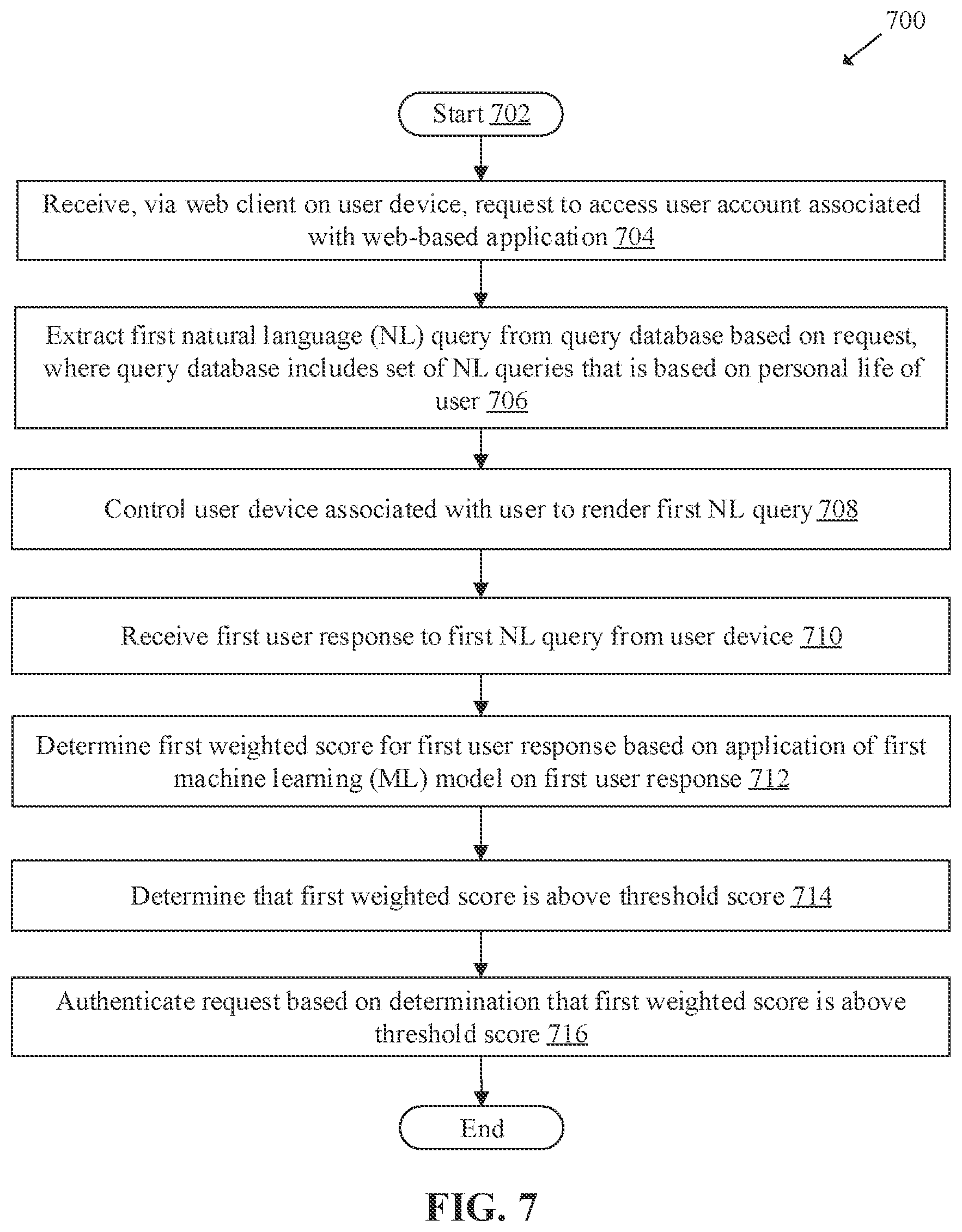 700

Start 702

Receive, via web client on user device, request to access user account associated with web-based application 704

Extract first natural language (NL) query from query database based on request, where query database includes set of NL queries that is based on personal life of user 706

Control user device associated with user to render first NL query 708

Receive first user response to first NL query from user device 710

Determine first weighted score for first user response based on application of first machine learning (ML) model on first user response 712

Determine that first weighted score is above threshold score 714

Authenticate request based on determination that first weighted score is above threshold score 716

End

FIG. 7